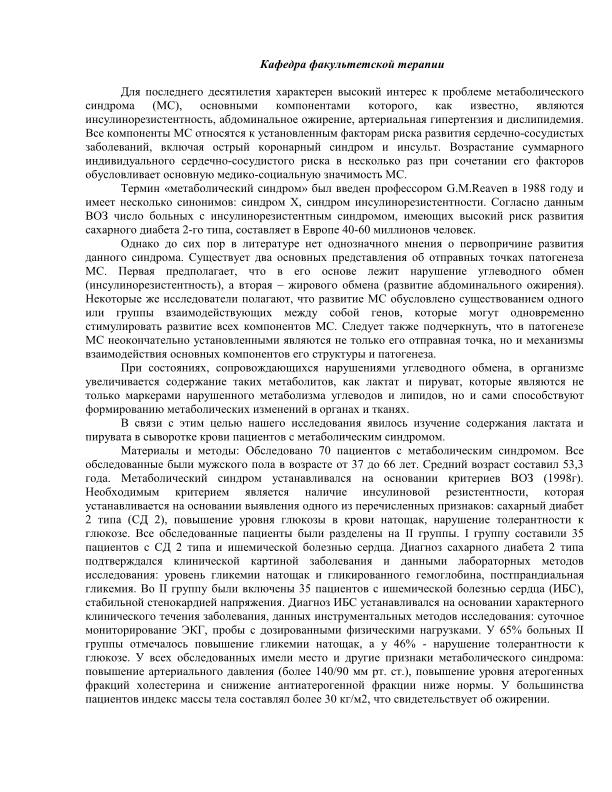 Кафедра факультетской терапии

Для последнего десятилетия характерен высокий интерес к проблеме метаболического синдрома (МС), основными компонентами которого, как известно, являются инсулинорезистентность, абдоминальное ожирение, артериальная гипертензия и дислипидемия. Все компоненты МС относятся к установленным факторам риска развития сердечно-сосудистых заболеваний, включая острый коронарный синдром и инсульт. Возрастание суммарного индивидуального сердечно-сосудистого риска в несколько раз при сочетании его факторов обусловливает основную медико-социальную значимость МС.

Термин «метаболический синдром» был введен профессором G.M.Reaven в 1988 году и имеет несколько синонимов: синдром X, синдром инсулинорезистентности. Согласно данным ВОЗ число больных с инсулинорезистентным синдромом, имеющих высокий риск развития сахарного диабета 2-го типа, составляет в Европе 40-60 миллионов человек.

Однако до сих пор в литературе нет однозначного мнения о первопричине развития данного синдрома. Существует два основных представления об отправных точках патогенеза МС. Первая предполагает, что в его основе лежит нарушение углеводного обмен (инсулинорезистентность), а вторая – жирового обмена (развитие абдоминального ожирения). Некоторые же исследователи полагают, что развитие МС обусловлено существованием одного или группы взаимодействующих между собой генов, которые могут одновременно стимулировать развитие всех компонентов МС. Следует также подчеркнуть, что в патогенезе МС неокончательно установленными являются не только его отправная точка, но и механизмы взаимодействия основных компонентов его структуры и патогенеза.

При состояниях, сопровождающихся нарушениями углеводного обмена, в организме увеличивается содержание таких метаболитов, как лактат и пируват, которые являются не только маркерами нарушенного метаболизма углеводов и липидов, но и сами способствуют формированию метаболических изменений в органах и тканях.

В связи с этим целью нашего исследования явилось изучение содержания лактата и пирувата в сыворотке крови пациентов с метаболическим синдромом.

Материалы и методы: Обследовано 70 пациентов с метаболическим синдромом. Все обследованные были мужского пола в возрасте от 37 до 66 лет. Средний возраст составил 53,3 года. Метаболический синдром устанавливался на основании критериев ВОЗ (1998г). Необходимым критерием является наличие инсулиновой резистентности, которая устанавливается на основании выявления одного из перечисленных признаков: сахарный диабет 2 типа (СД 2), повышение уровня глюкозы в крови натощак, нарушение толерантности к глюкозе. Все обследованные пациенты были разделены на II группы. I группу составили 35 пациентов с СД 2 типа и ишемической болезнью сердца. Диагноз сахарного диабета 2 типа подтверждался клинической картиной заболевания и данными лабораторных методов исследования: уровень гликемии натощак и гликированного гемоглобина, постпрандиальная гликемия. Во II группу были включены 35 пациентов с ишемической болезнью сердца (ИБС), стабильной стенокардией напряжения. Диагноз ИБС устанавливался на основании характерного клинического течения заболевания, данных инструментальных методов исследования: суточное мониторирование ЭКГ, пробы с дозированными физическими нагрузками. У 65% больных II группы отмечалось повышение гликемии натощак, а у 46% - нарушение толерантности к глюкозе. У всех обследованных имели место и другие признаки метаболического синдрома: повышение артериального давления (более 140/90 мм рт. ст.), повышение уровня атерогенных фракций холестерина и снижение антиатерогенной фракции ниже нормы. У большинства пациентов индекс массы тела составлял более 30 кг/м2, что свидетельствует об ожирении.